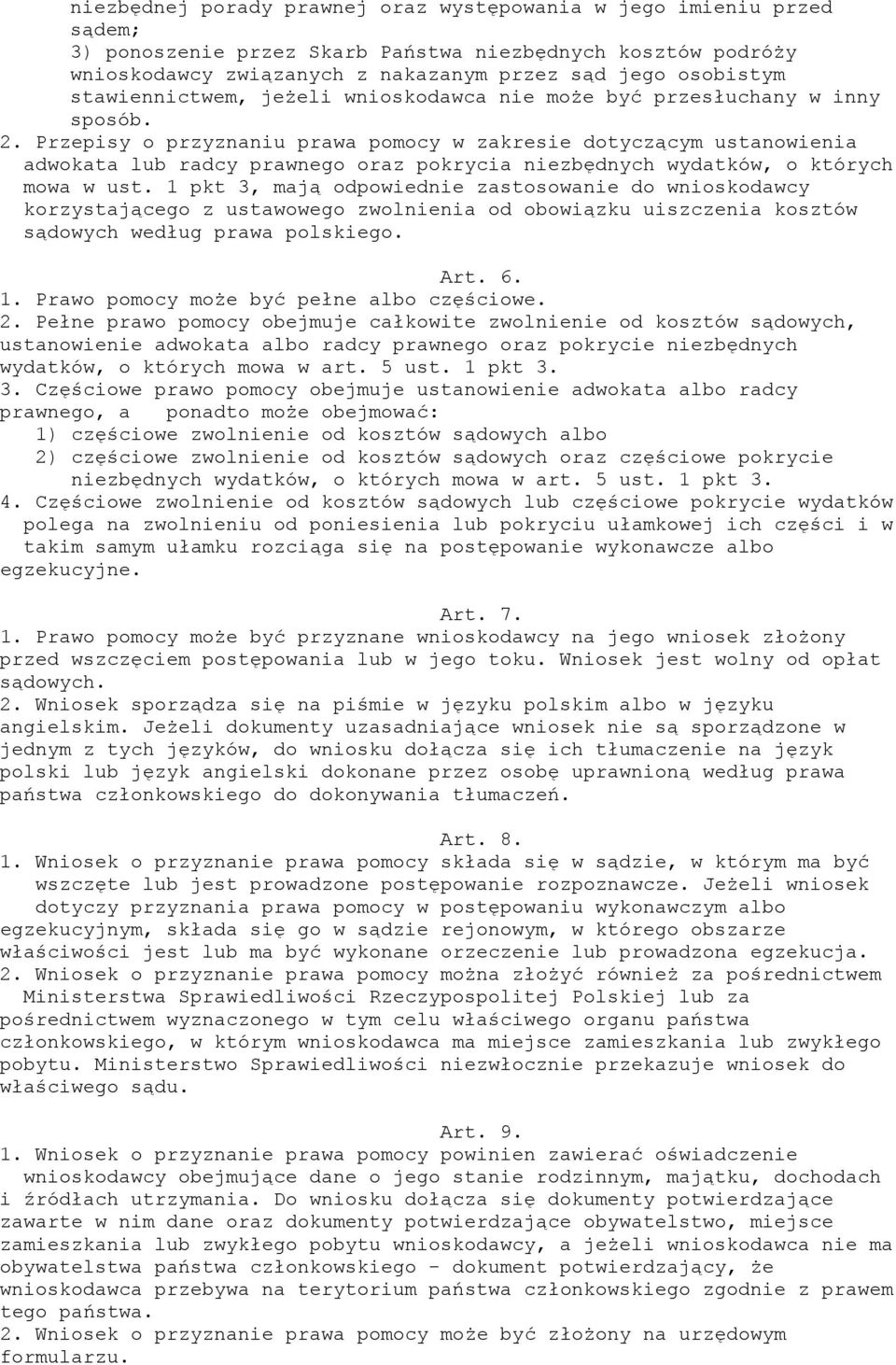 niezbędnej porady prawnej oraz występowania w jego imieniu przed sądem;
3) ponoszenie przez Skarb Państwa niezbędnych kosztów podróży wnioskodawcy związanych z nakazanym przez sąd jego osobistym stawiennictwem, jeżeli wnioskodawca nie może być przesłuchany w inny sposób.
2. Przepisy o przyznaniu prawa pomocy w zakresie dotyczącym ustanowienia adwokata lub radcy prawnego oraz pokrycia niezbędnych wydatków, o których mowa w ust. 1 pkt 3, mają odpowiednie zastosowanie do wnioskodawcy korzystającego z ustawowego zwolnienia od obowiązku uiszczenia kosztów sądowych według prawa polskiego.

Art. 6.
1. Prawo pomocy może być pełne albo częściowe.
2. Pełne prawo pomocy obejmuje całkowite zwolnienie od kosztów sądowych, ustanowienie adwokata albo radcy prawnego oraz pokrycie niezbędnych wydatków, o których mowa w art. 5 ust. 1 pkt 3.
3. Częściowe prawo pomocy obejmuje ustanowienie adwokata albo radcy prawnego, a ponadto może obejmować:
1) częściowe zwolnienie od kosztów sądowych albo
2) częściowe zwolnienie od kosztów sądowych oraz częściowe pokrycie niezbędnych wydatków, o których mowa w art. 5 ust. 1 pkt 3.
4. Częściowe zwolnienie od kosztów sądowych lub częściowe pokrycie wydatków polega na zwolnieniu od poniesienia lub pokryciu ułamkowej ich części i w takim samym ułamku rozciąga się na postępowanie wykonawcze albo egzekucyjne.

Art. 7.
1. Prawo pomocy może być przyznane wnioskodawcy na jego wniosek złożony przed wszczęciem postępowania lub w jego toku. Wniosek jest wolny od opłat sądowych.
2. Wniosek sporządza się na piśmie w języku polskim albo w języku angielskim. Jeżeli dokumenty uzasadniające wniosek nie są sporządzone w jednym z tych języków, do wniosku dołącza się ich tłumaczenie na język polski lub język angielski dokonane przez osobę uprawnioną według prawa państwa członkowskiego do dokonywania tłumaczeń.

Art. 8.
1. Wniosek o przyznanie prawa pomocy składa się w sądzie, w którym ma być wszczęte lub jest prowadzone postępowanie rozpoznawcze. Jeżeli wniosek dotyczy przyznania prawa pomocy w postępowaniu wykonawczym albo egzekucyjnym, składa się go w sądzie rejonowym, w którego obszarze właściwości jest lub ma być wykonane orzeczenie lub prowadzona egzekucja.
2. Wniosek o przyznanie prawa pomocy można złożyć również za pośrednictwem Ministerstwa Sprawiedliwości Rzeczypospolitej Polskiej lub za pośrednictwem wyznaczonego w tym celu właściwego organu państwa członkowskiego, w którym wnioskodawca ma miejsce zamieszkania lub zwykłego pobytu. Ministerstwo Sprawiedliwości niezwłocznie przekazuje wniosek do właściwego sądu.

Art. 9.
1. Wniosek o przyznanie prawa pomocy powinien zawierać oświadczenie wnioskodawcy obejmujące dane o jego stanie rodzinnym, majątku, dochodach i źródłach utrzymania. Do wniosku dołącza się dokumenty potwierdzające zawarte w nim dane oraz dokumenty potwierdzające obywatelstwo, miejsce zamieszkania lub zwykłego pobytu wnioskodawcy, a jeżeli wnioskodawca nie ma obywatelstwa państwa członkowskiego - dokument potwierdzający, że wnioskodawca przebywa na terytorium państwa członkowskiego zgodnie z prawem tego państwa.
2. Wniosek o przyznanie prawa pomocy może być złożony na urzędowym formularzu.